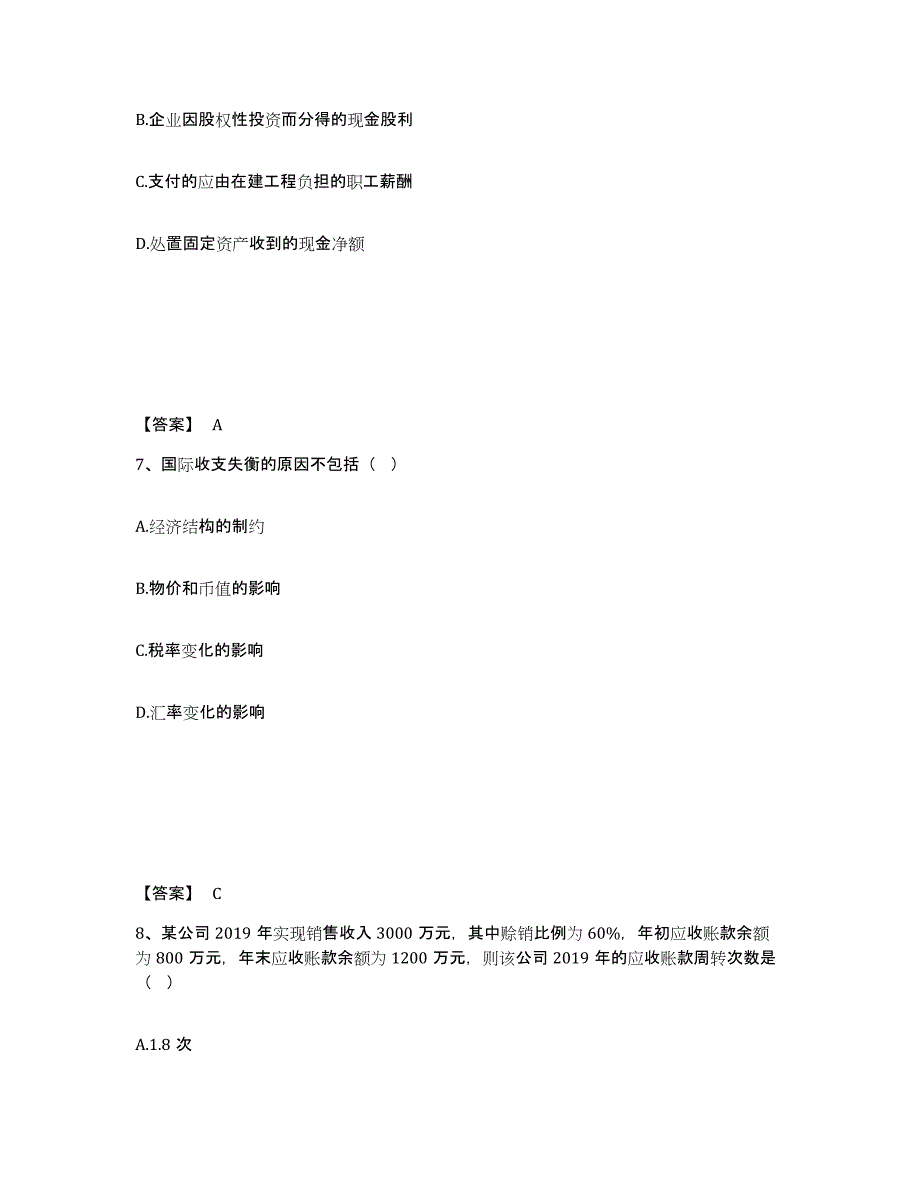 B.企业因股权性投资而分得的现金股利

C.支付的应由在建工程负担的职工薪酬

D.处置固定资产收到的现金净额

【答案】 A

7、国际收支失衡的原因不包括（ ）

A.经济结构的制约

B.物价和币值的影响

C.税率变化的影响

D.汇率变化的影响

【答案】 C

8、某公司 2019 年实现销售收入 3000 万元，其中赊销比例为 60%，年初应收账款余额为 800 万元，年末应收账款余额为 1200 万元，则该公司 2019 年的应收账款周转次数是（ ）

A.1.8 次